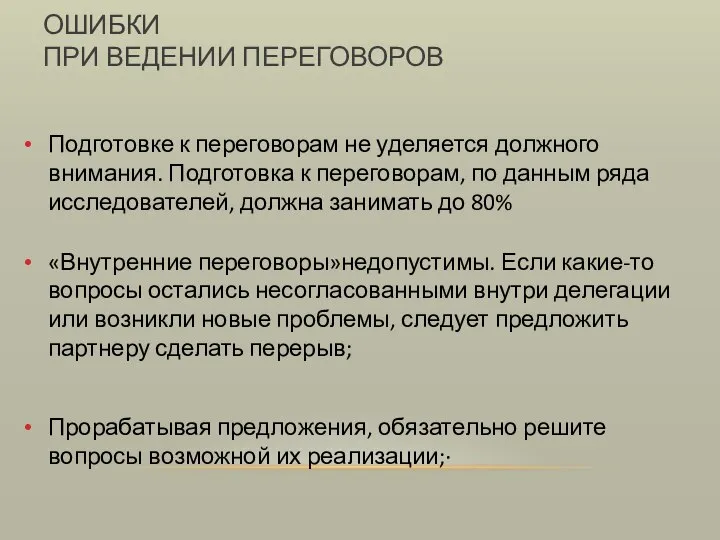 ОШИБКИ
ПРИ ВЕДЕНИИ ПЕРЕГОВОРОВ

• Подготовке к переговорам не уделяется должного внимания. Подготовка к переговорам, по данным ряда исследователей, должна занимать до 80%

• «Внутренние переговоры»недопустимы. Если какие-то вопросы остались несогласованными внутри делегации или возникли новые проблемы, следует предложить партнеру сделать перерыв;

• Прорабатывая предложения, обязательно решите вопросы возможной их реализации;·